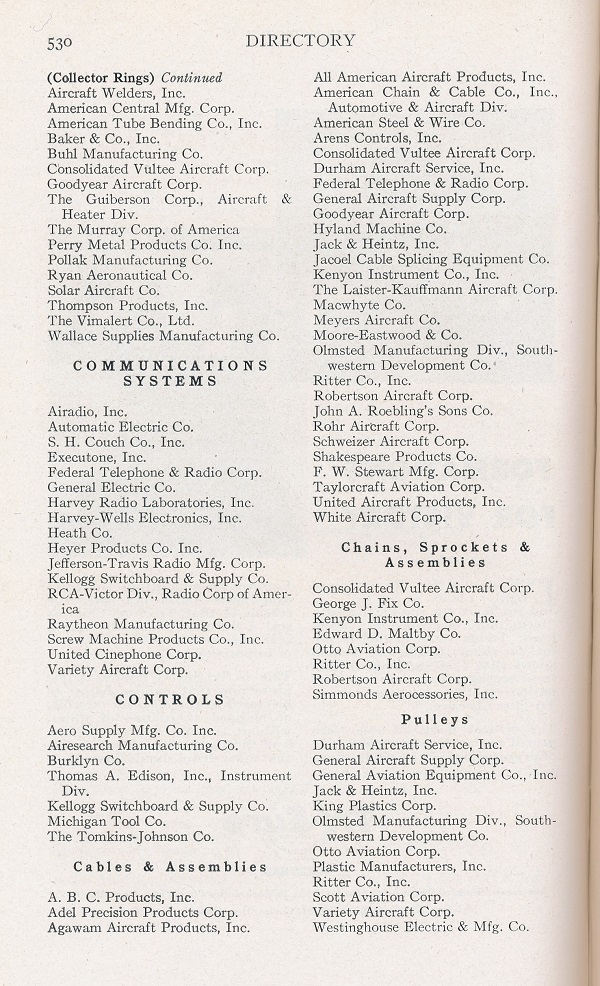 530 DIRECTORY

(Collector Rings) Continued
Aircraft Welders, Inc.
American Central Mfg. Corp.
American Tube Bending Co., Inc.
Baker & Co., Inc.
Buhl Manufacturing Co.
Consolidated Vultee Aircraft Corp.
Goodyear Aircraft Corp.
The Guiberson Corp., Aircraft & Heater Div.
The Murray Corp. of America
Perry Metal Products Co. Inc.
Pollak Manufacturing Co.
Ryan Aeronautical Co.
Solar Aircraft Co.
Thompson Products, Inc.
The Vimalert Co., Ltd.
Wallace Supplies Manufacturing Co.

COMMUNICATIONS SYSTEMS

Airadio, Inc.
Automatic Electric Co.
S. H. Couch Co., Inc.
Executone, Inc.
Federal Telephone & Radio Corp.
General Electric Co.
Harvey Radio Laboratories, Inc.
Harvey-Wells Electronics, Inc.
Heath Co.
Heyer Products Co. Inc.
Jefferson-Travis Radio Mfg. Corp.
Kellogg Switchboard & Supply Co.
RCA-Victor Div., Radio Corp of America
Raytheon Manufacturing Co.
Screw Machine Products Co., Inc.
United Cinephone Corp.
Variety Aircraft Corp.

CONTROLS

Aero Supply Mfg. Co. Inc.
Airesearch Manufacturing Co.
Burklyn Co.
Thomas A. Edison, Inc., Instrument Div.
Kellogg Switchboard & Supply Co.
Michigan Tool Co.
The Tomkins-Johnson Co.

Cables & Assemblies

A. B. C. Products, Inc.
Adel Precision Products Corp.
Agawam Aircraft Products, Inc.
All American Aircraft Products, Inc.
American Chain & Cable Co., Inc., Automotive & Aircraft Div.
American Steel & Wire Co.
Arens Controls, Inc.
Consolidated Vultee Aircraft Corp.
Durham Aircraft Service, Inc.
Federal Telephone & Radio Corp.
General Aircraft Supply Corp.
Goodyear Aircraft Corp.
Hyland Machine Co.
Jack & Heintz, Inc.
Jacoel Cable Splicing Equipment Co.
Kenyon Instrument Co., Inc.
The Laister-Kauffmann Aircraft Corp.
Macwhyte Co.
Meyers Aircraft Co.
Moore-Eastwood & Co.
Olmsted Manufacturing Div., Southwestern Development Co.
Ritter Co., Inc.
Robertson Aircraft Corp.
John A. Roebling's Sons Co.
Rohr Aircraft Corp.
Schweizer Aircraft Corp.
Shakespeare Products Co.
F. W. Stewart Mfg. Corp.
Taylorcraft Aviation Corp.
United Aircraft Products, Inc.
White Aircraft Corp.

Chains, Sprockets & Assemblies

Consolidated Vultee Aircraft Corp.
George J. Fix Co.
Kenyon Instrument Co., Inc.
Edward D. Maltby Co.
Otto Aviation Corp.
Ritter Co., Inc.
Robertson Aircraft Corp.
Simmonds Aerocessories, Inc.

Pulleys

Durham Aircraft Service, Inc.
General Aircraft Supply Corp.
General Aviation Equipment Co., Inc.
Jack & Heintz, Inc.
King Plastics Corp.
Olmsted Manufacturing Div., Southwestern Development Co.
Otto Aviation Corp.
Plastic Manufacturers, Inc.
Ritter Co., Inc.
Scott Aviation Corp.
Variety Aircraft Corp.
Westinghouse Electric & Mfg. Co.